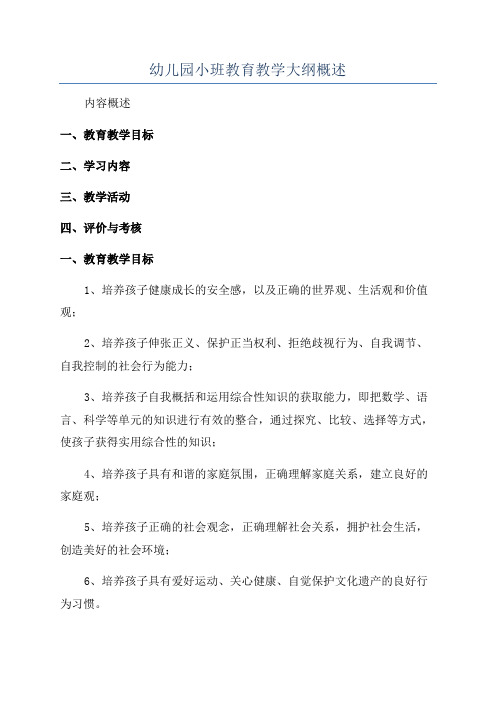 幼儿园小班教育教学大纲概述

内容概述

一、教育教学目标

二、学习内容

三、教学活动

四、评价与考核

一、教育教学目标

1、培养孩子健康成长的安全感，以及正确的世界观、生活观和价值观；

2、培养孩子伸张正义、保护正当权利、拒绝歧视行为、自我调节、自我控制的社会行为能力；

3、培养孩子自我概括和运用综合性知识的获取能力，即把数学、语言、科学等单元的知识进行有效的整合，通过探究、比较、选择等方式，使孩子获得实用综合性的知识；

4、培养孩子具有和谐的家庭氛围，正确理解家庭关系，建立良好的家庭观；

5、培养孩子正确的社会观念，正确理解社会关系，拥护社会生活，创造美好的社会环境；

6、培养孩子具有爱好运动、关心健康、自觉保护文化遗产的良好行为习惯。